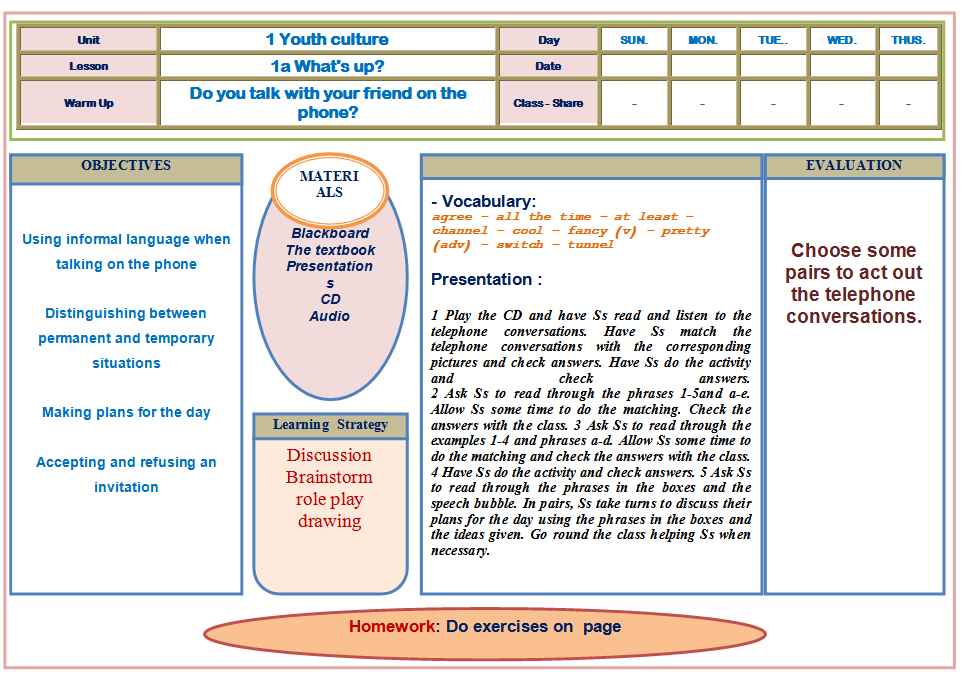 | Unit | 1 Youth culture | Day | SUN. | MON. | TUE.. | WED. | THUS. |
|---|---|---|---|---|---|---|---|
| Lesson | 1a What's up? | Date | | | | | |
| Warm Up | Do you talk with your friend on the phone? | Class - Share | - | - | - | - | - |

OBJECTIVES

Using informal language when talking on the phone

Distinguishing between permanent and temporary situations

Making plans for the day

Accepting and refusing an invitation

MATERIALS

Blackboard
The textbook
Presentations
CD
Audio

Learning Strategy

Discussion
Brainstorm
role play
drawing

- Vocabulary:
agree – all the time – at least – channel – cool – fancy (v) – pretty (adv) – switch – tunnel

Presentation :

1 Play the CD and have Ss read and listen to the telephone conversations. Have Ss match the telephone conversations with the corresponding pictures and check answers. Have Ss do the activity and check answers. 2 Ask Ss to read through the phrases 1-5and a-e. Allow Ss some time to do the matching. Check the answers with the class. 3 Ask Ss to read through the examples 1-4 and phrases a-d. Allow Ss some time to do the matching and check the answers with the class. 4 Have Ss do the activity and check answers. 5 Ask Ss to read through the phrases in the boxes and the speech bubble. In pairs, Ss take turns to discuss their plans for the day using the phrases in the boxes and the ideas given. Go round the class helping Ss when necessary.

EVALUATION

Choose some pairs to act out the telephone conversations.

Homework: Do exercises on page